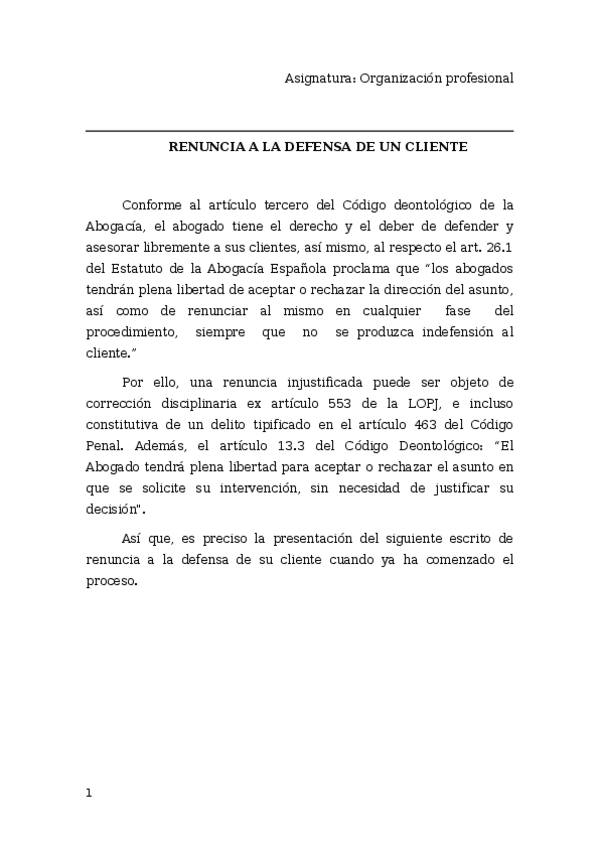 Asignatura: Organización profesional

RENUNCIA A LA DEFENSA DE UN CLIENTE

Conforme al artículo tercero del Código deontológico de la Abogacía, el abogado tiene el derecho y el deber de defender y asesorar libremente a sus clientes, así mismo, al respecto el art. 26.1 del Estatuto de la Abogacía Española proclama que "los abogados tendrán plena libertad de aceptar o rechazar la dirección del asunto, así como de renunciar al mismo en cualquier fase del procedimiento, siempre que no se produzca indefensión al cliente."

Por ello, una renuncia injustificada puede ser objeto de corrección disciplinaria ex artículo 553 de la LOPJ, e incluso constitutiva de un delito tipificado en el artículo 463 del Código Penal. Además, el artículo 13.3 del Código Deontológico: "El Abogado tendrá plena libertad para aceptar o rechazar el asunto en que se solicite su intervención, sin necesidad de justificar su decisión".

Así que, es preciso la presentación del siguiente escrito de renuncia a la defensa de su cliente cuando ya ha comenzado el proceso.

1